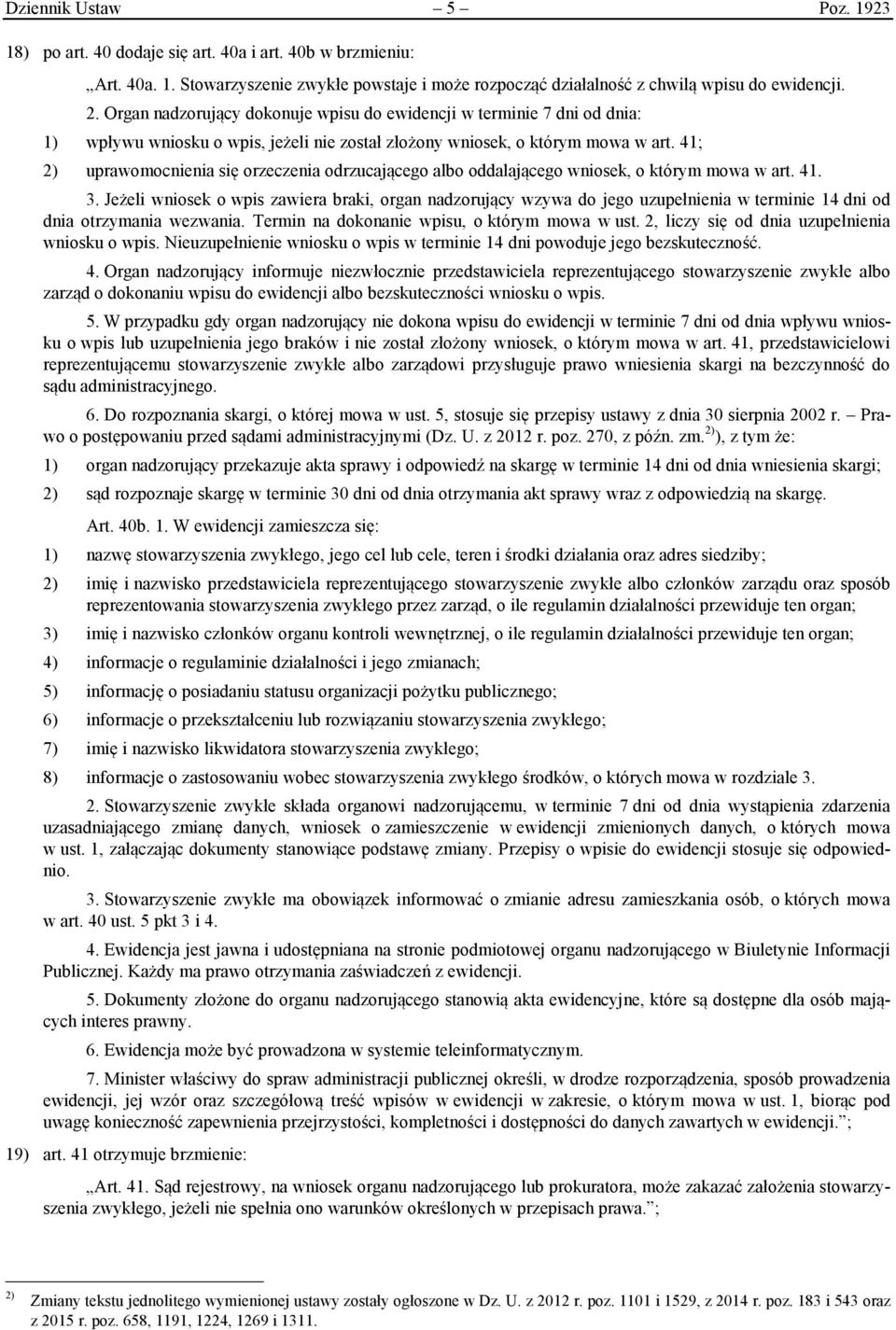 Dziennik Ustaw – 5 – Poz. 1923

18) po art. 40 dodaje się art. 40a i art. 40b w brzmieniu:

„Art. 40a. 1. Stowarzyszenie zwykłe powstaje i może rozpocząć działalność z chwilą wpisu do ewidencji.

2. Organ nadzorujący dokonuje wpisu do ewidencji w terminie 7 dni od dnia:

1) wpływu wniosku o wpis, jeżeli nie został złożony wniosek, o którym mowa w art. 41;

2) uprawomocnienia się orzeczenia odrzucającego albo oddalającego wniosek, o którym mowa w art. 41.

3. Jeżeli wniosek o wpis zawiera braki, organ nadzorujący wzywa do jego uzupełnienia w terminie 14 dni od dnia otrzymania wezwania. Termin na dokonanie wpisu, o którym mowa w ust. 2, liczy się od dnia uzupełnienia wniosku o wpis. Nieuzupełnienie wniosku o wpis w terminie 14 dni powoduje jego bezskuteczność.

4. Organ nadzorujący informuje niezwłocznie przedstawiciela reprezentującego stowarzyszenie zwykłe albo zarząd o dokonaniu wpisu do ewidencji albo bezskuteczności wniosku o wpis.

5. W przypadku gdy organ nadzorujący nie dokona wpisu do ewidencji w terminie 7 dni od dnia wpływu wniosku o wpis lub uzupełnienia jego braków i nie został złożony wniosek, o którym mowa w art. 41, przedstawicielowi reprezentującemu stowarzyszenie zwykłe albo zarządowi przysługuje prawo wniesienia skargi na bezczynność do sądu administracyjnego.

6. Do rozpoznania skargi, o której mowa w ust. 5, stosuje się przepisy ustawy z dnia 30 sierpnia 2002 r. – Prawo o postępowaniu przed sądami administracyjnymi (Dz. U. z 2012 r. poz. 270, z późn. zm.$^{2)}$), z tym że:

1) organ nadzorujący przekazuje akta sprawy i odpowiedź na skargę w terminie 14 dni od dnia wniesienia skargi;

2) sąd rozpoznaje skargę w terminie 30 dni od dnia otrzymania akt sprawy wraz z odpowiedzią na skargę.

Art. 40b. 1. W ewidencji zamieszcza się:

1) nazwę stowarzyszenia zwykłego, jego cel lub cele, teren i środki działania oraz adres siedziby;

2) imię i nazwisko przedstawiciela reprezentującego stowarzyszenie zwykłe albo członków zarządu oraz sposób reprezentowania stowarzyszenia zwykłego przez zarząd, o ile regulamin działalności przewiduje ten organ;

3) imię i nazwisko członków organu kontroli wewnętrznej, o ile regulamin działalności przewiduje ten organ;

4) informacje o regulaminie działalności i jego zmianach;

5) informację o posiadaniu statusu organizacji pożytku publicznego;

6) informacje o przekształceniu lub rozwiązaniu stowarzyszenia zwykłego;

7) imię i nazwisko likwidatora stowarzyszenia zwykłego;

8) informacje o zastosowaniu wobec stowarzyszenia zwykłego środków, o których mowa w rozdziale 3.

2. Stowarzyszenie zwykłe składa organowi nadzorującemu, w terminie 7 dni od dnia wystąpienia zdarzenia uzasadniającego zmianę danych, wniosek o zamieszczenie w ewidencji zmienionych danych, o których mowa w ust. 1, załączając dokumenty stanowiące podstawę zmiany. Przepisy o wpisie do ewidencji stosuje się odpowiednio.

3. Stowarzyszenie zwykłe ma obowiązek informować o zmianie adresu zamieszkania osób, o których mowa w art. 40 ust. 5 pkt 3 i 4.

4. Ewidencja jest jawna i udostępniana na stronie podmiotowej organu nadzorującego w Biuletynie Informacji Publicznej. Każdy ma prawo otrzymania zaświadczeń z ewidencji.

5. Dokumenty złożone do organu nadzorującego stanowią akta ewidencyjne, które są dostępne dla osób mających interes prawny.

6. Ewidencja może być prowadzona w systemie teleinformatycznym.

7. Minister właściwy do spraw administracji publicznej określi, w drodze rozporządzenia, sposób prowadzenia ewidencji, jej wzór oraz szczegółową treść wpisów w ewidencji w zakresie, o którym mowa w ust. 1, biorąc pod uwagę konieczność zapewnienia przejrzystości, kompletności i dostępności do danych zawartych w ewidencji.”;

19) art. 41 otrzymuje brzmienie:

„Art. 41. Sąd rejestrowy, na wniosek organu nadzorującego lub prokuratora, może zakazać założenia stowarzyszenia zwykłego, jeżeli nie spełnia ono warunków określonych w przepisach prawa.”;

$^{2)}$ Zmiany tekstu jednolitego wymienionej ustawy zostały ogłoszone w Dz. U. z 2012 r. poz. 1101 i 1529, z 2014 r. poz. 183 i 543 oraz z 2015 r. poz. 658, 1191, 1224, 1269 i 1311.